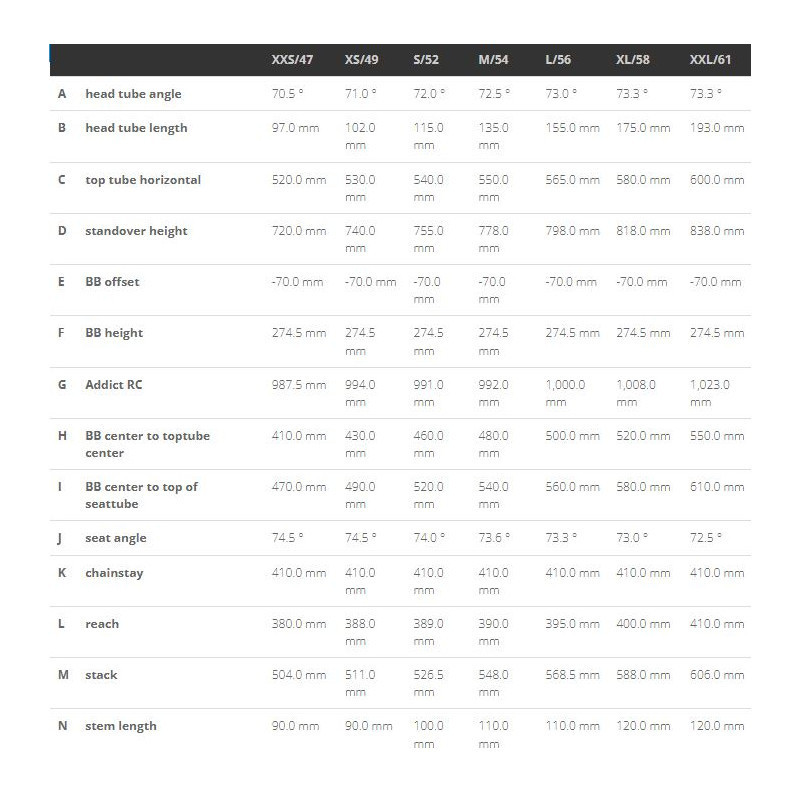 | | | XXS/47 | XS/49 | S/52 | M/54 | L/56 | XL/58 | XXL/61 |
|---|---|---|---|---|---|---|---|---|
| A | head tube angle | 70.5 ° | 71.0 ° | 72.0 ° | 72.5 ° | 73.0 ° | 73.3 ° | 73.3 ° |
| B | head tube length | 97.0 mm | 102.0 mm | 115.0 mm | 135.0 mm | 155.0 mm | 175.0 mm | 193.0 mm |
| C | top tube horizontal | 520.0 mm | 530.0 mm | 540.0 mm | 550.0 mm | 565.0 mm | 580.0 mm | 600.0 mm |
| D | standover height | 720.0 mm | 740.0 mm | 755.0 mm | 778.0 mm | 798.0 mm | 818.0 mm | 838.0 mm |
| E | BB offset | -70.0 mm | -70.0 mm | -70.0 mm | -70.0 mm | -70.0 mm | -70.0 mm | -70.0 mm |
| F | BB height | 274.5 mm | 274.5 mm | 274.5 mm | 274.5 mm | 274.5 mm | 274.5 mm | 274.5 mm |
| G | Addict RC | 987.5 mm | 994.0 mm | 991.0 mm | 992.0 mm | 1,000.0 mm | 1,008.0 mm | 1,023.0 mm |
| H | BB center to toptube center | 410.0 mm | 430.0 mm | 460.0 mm | 480.0 mm | 500.0 mm | 520.0 mm | 550.0 mm |
| I | BB center to top of seattube | 470.0 mm | 490.0 mm | 520.0 mm | 540.0 mm | 560.0 mm | 580.0 mm | 610.0 mm |
| J | seat angle | 74.5 ° | 74.5 ° | 74.0 ° | 73.6 ° | 73.3 ° | 73.0 ° | 72.5 ° |
| K | chainstay | 410.0 mm | 410.0 mm | 410.0 mm | 410.0 mm | 410.0 mm | 410.0 mm | 410.0 mm |
| L | reach | 380.0 mm | 388.0 mm | 389.0 mm | 390.0 mm | 395.0 mm | 400.0 mm | 410.0 mm |
| M | stack | 504.0 mm | 511.0 mm | 526.5 mm | 548.0 mm | 568.5 mm | 588.0 mm | 606.0 mm |
| N | stem length | 90.0 mm | 90.0 mm | 100.0 mm | 110.0 mm | 110.0 mm | 120.0 mm | 120.0 mm |